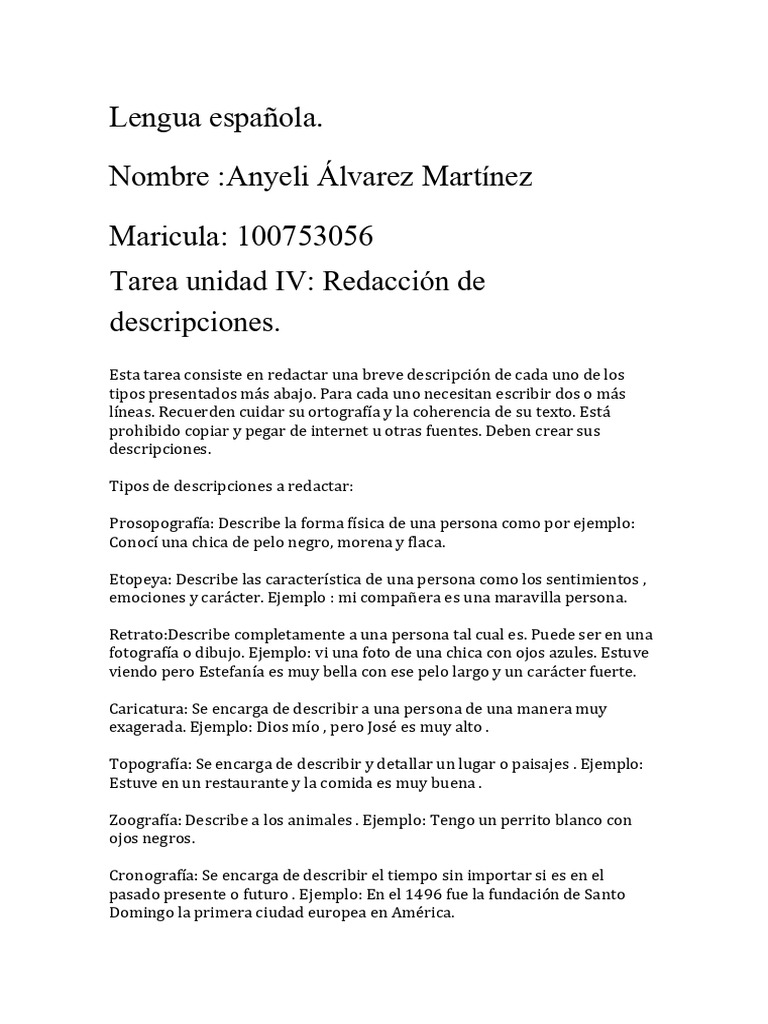 Lengua española.

Nombre :Anyeli Álvarez Martínez

Maricula: 100753056

Tarea unidad IV: Redacción de descripciones.

Esta tarea consiste en redactar una breve descripción de cada uno de los tipos presentados más abajo. Para cada uno necesitan escribir dos o más líneas. Recuerden cuidar su ortografía y la coherencia de su texto. Está prohibido copiar y pegar de internet u otras fuentes. Deben crear sus descripciones.

Tipos de descripciones a redactar:

Prosopografía: Describe la forma física de una persona como por ejemplo: Conocí una chica de pelo negro, morena y flaca.

Etopeya: Describe las característica de una persona como los sentimientos , emociones y carácter. Ejemplo : mi compañera es una maravilla persona.

Retrato:Describe completamente a una persona tal cual es. Puede ser en una fotografía o dibujo. Ejemplo: vi una foto de una chica con ojos azules. Estuve viendo pero Estefanía es muy bella con ese pelo largo y un carácter fuerte.

Caricatura: Se encarga de describir a una persona de una manera muy exagerada. Ejemplo: Dios mío , pero José es muy alto .

Topografía: Se encarga de describir y detallar un lugar o paisajes . Ejemplo: Estuve en un restaurante y la comida es muy buena .

Zoografía: Describe a los animales . Ejemplo: Tengo un perrito blanco con ojos negros.

Cronografía: Se encarga de describir el tiempo sin importar si es en el pasado presente o futuro . Ejemplo: En el 1496 fue la fundación de Santo Domingo la primera ciudad europea en América.